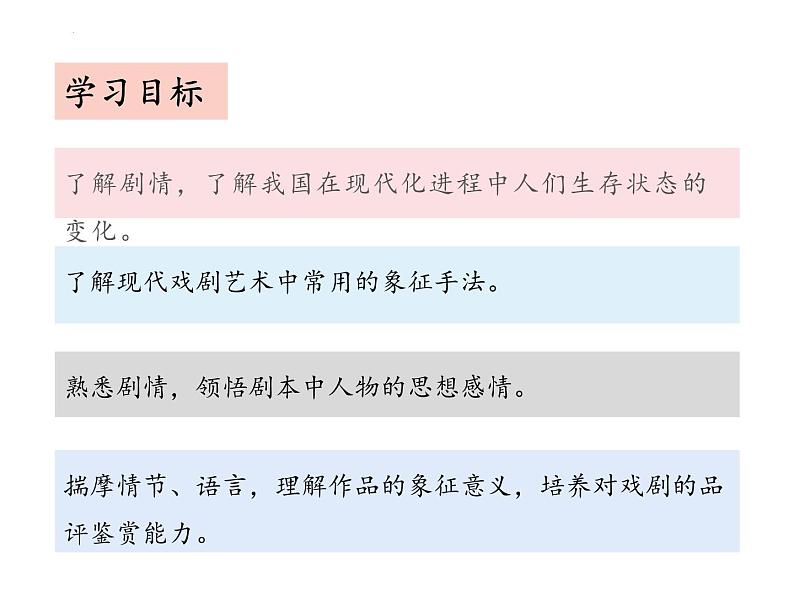 学习目标

了解剧情，了解我国在现代化进程中人们生存状态的变化。

了解现代戏剧艺术中常用的象征手法。

熟悉剧情，领悟剧本中人物的思想感情。

揣摩情节、语言，理解作品的象征意义，培养对戏剧的品评鉴赏能力。